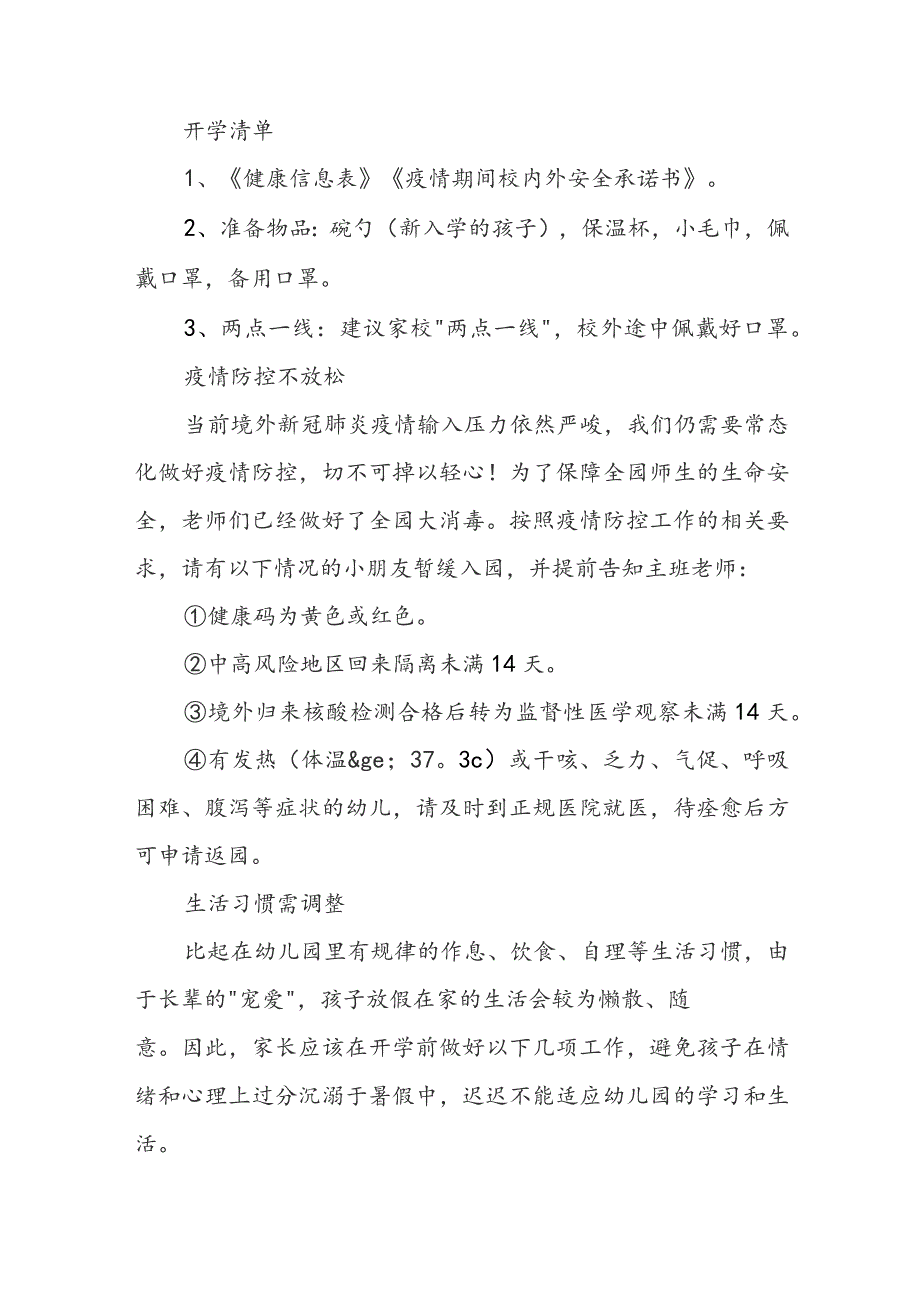 开学清单

1、《健康信息表》《疫情期间校内外安全承诺书》。

2、准备物品：碗勺（新入学的孩子），保温杯，小毛巾，佩戴口罩，备用口罩。

3、两点一线：建议家校"两点一线"，校外途中佩戴好口罩。

疫情防控不放松

当前境外新冠肺炎疫情输入压力依然严峻，我们仍需要常态化做好疫情防控，切不可掉以轻心！为了保障全园师生的生命安全，老师们已经做好了全园大消毒。按照疫情防控工作的相关要求，请有以下情况的小朋友暂缓入园，并提前告知主班老师：

①健康码为黄色或红色。

②中高风险地区回来隔离未满14天。

③境外归来核酸检测合格后转为监督性医学观察未满14天。

④有发热（体温&ge；37。3c）或干咳、乏力、气促、呼吸困难、腹泻等症状的幼儿，请及时到正规医院就医，待痊愈后方可申请返园。

生活习惯需调整

比起在幼儿园里有规律的作息、饮食、自理等生活习惯，由于长辈的"宠爱"，孩子放假在家的生活会较为懒散、随意。因此，家长应该在开学前做好以下几项工作，避免孩子在情绪和心理上过分沉溺于暑假中，迟迟不能适应幼儿园的学习和生活。